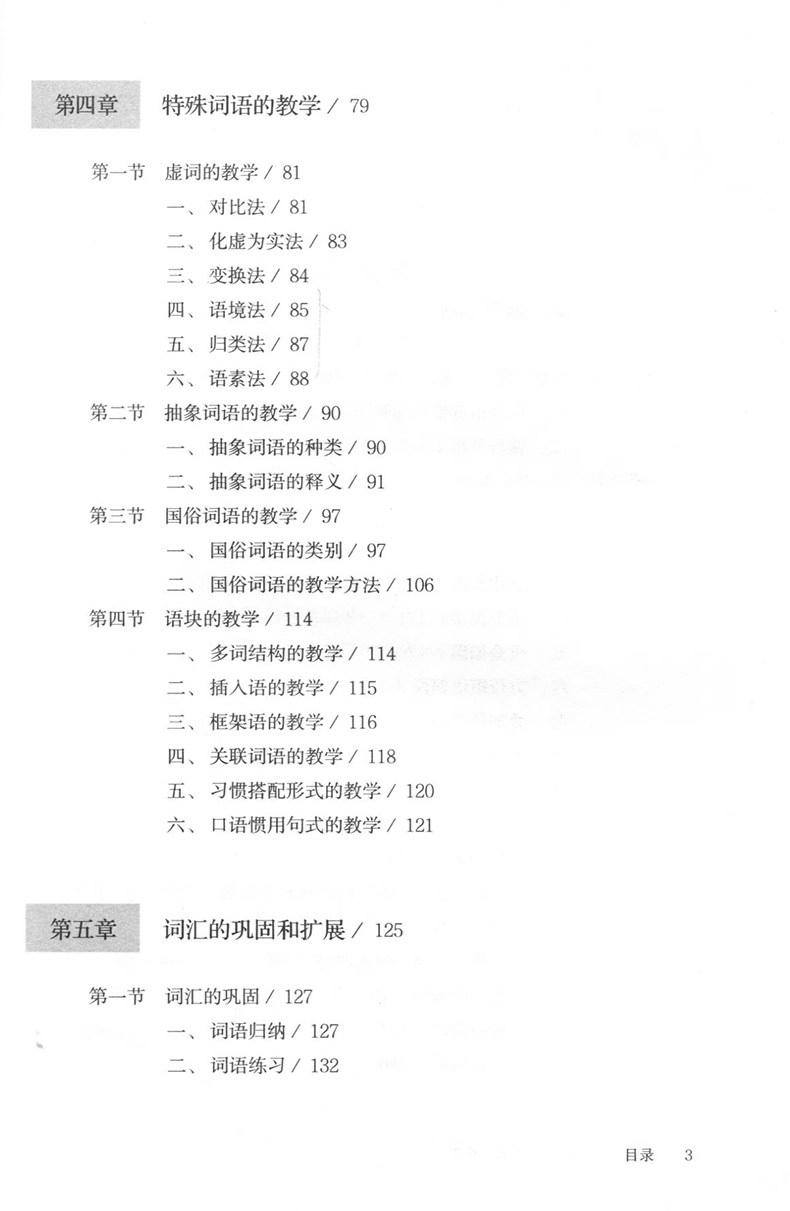 第四章 特殊词语的教学 / 79

第一节 虚词的教学 / 81
一、对比法 / 81
二、化虚为实法 / 83
三、变换法 / 84
四、语境法 / 85
五、归类法 / 87
六、语素法 / 88
第二节 抽象词语的教学 / 90
一、抽象词语的种类 / 90
二、抽象词语的释义 / 91
第三节 国俗词语的教学 / 97
一、国俗词语的类别 / 97
二、国俗词语的教学方法 / 106
第四节 语块的教学 / 114
一、多词结构的教学 / 114
二、插入语的教学 / 115
三、框架语的教学 / 116
四、关联词语的教学 / 118
五、习惯搭配形式的教学 / 120
六、口语惯用句式的教学 / 121

第五章 词汇的巩固和扩展 / 125

第一节 词汇的巩固 / 127
一、词语归纳 / 127
二、词语练习 / 132

目录 3